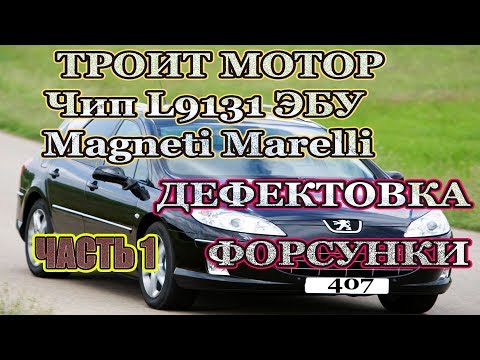 ТРОИТ МОТОР
Чип L9131 ЭБУ
Magneti Marelli
ДЕФЕКТОВКА
ЧАСТЬ 1
ФОРСУНКИ
407